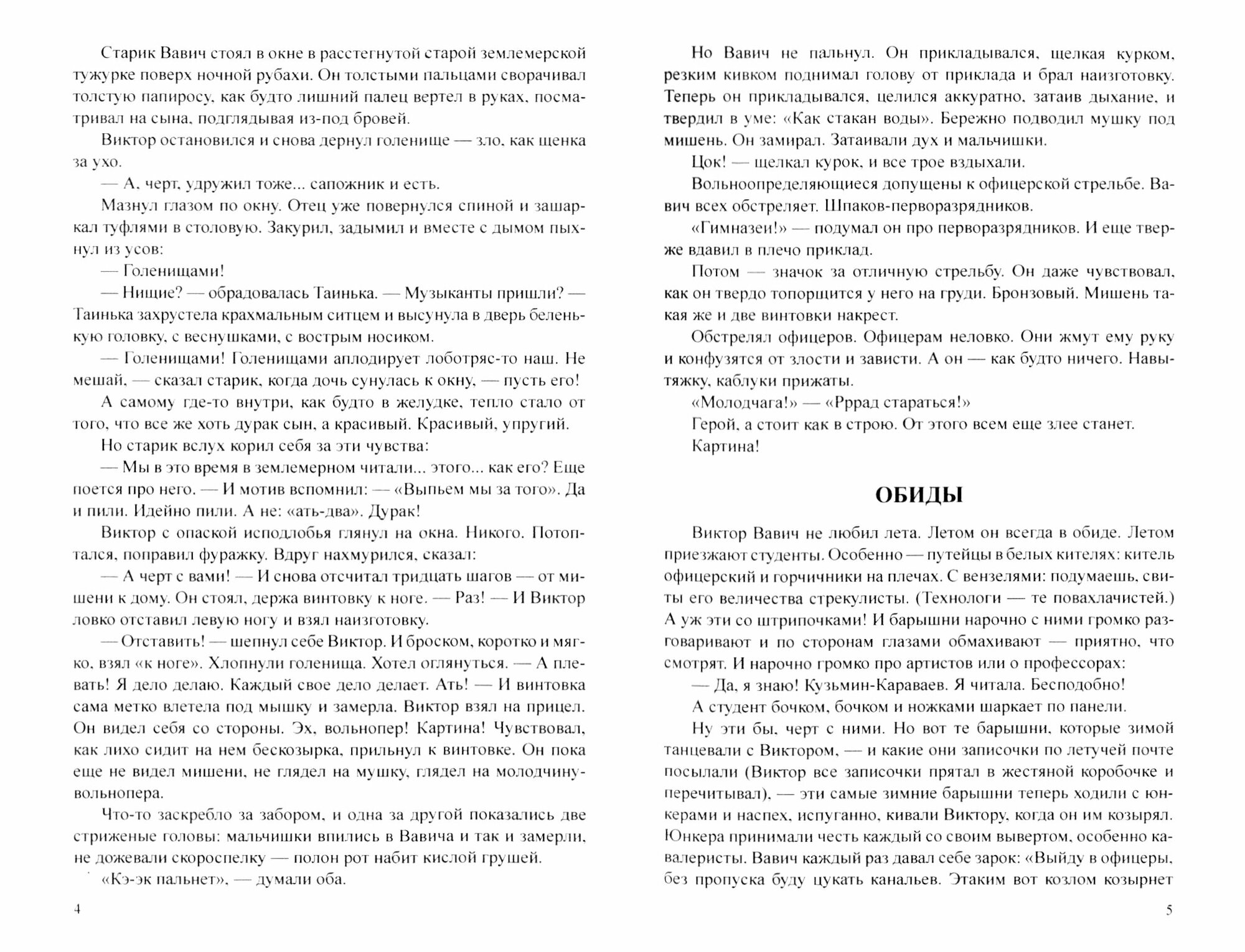 Старик Вавич стоял в окне в расстегнутой старой землемерской тужурке поверх ночной рубахи. Он толстыми пальцами сворачивал толстую папиросу, как будто лишний палец вертел в руках, посматривал на сына, подглядывая из-под бровей.

Виктор остановился и снова дернул голенище — зло, как щенка за ухо.

— А, черт, удружил тоже... сапожник и есть.

Мазнул глазом по окну. Отец уже повернулся спиной и зашаркал туфлями в столовую. Закурил, задымил и вместе с дымом пыхнул из усов:

— Голенищами!

— Нищие? — обрадовалась Таинька. — Музыканты пришли? — Таинька захрустела крахмальным ситцем и высунула в дверь беленькую головку, с веснушками, с вострым носиком.

— Голенищами! Голенищами аплодирует лоботряс-то наш. Не мешай, — сказал старик, когда дочь сунулась к окну, — пусть его!

А самому где-то внутри, как будто в желудке, тепло стало от того, что все же хоть дурак сын, а красивый. Красивый, упругий.

Но старик вслух корил себя за эти чувства:

— Мы в это время в землемерном читали... этого... как его? Еще поется про него. — И мотив вспомнил: — «Выпьем мы за того». Да и пили. Идейно пили. А не: «ать-два». Дурак!

Виктор с опаской исподлобья глянул на окна. Никого. Потоптался, поправил фуражку. Вдруг нахмурился, сказал:

— А черт с вами! — И снова отсчитал тридцать шагов — от мишени к дому. Он стоял, держа винтовку к ноге. — Раз! — И Виктор ловко отставил левую ногу и взял наизготовку.

— Отставить! — шепнул себе Виктор. И броском, коротко и мягко, взял «к ноге». Хлопнули голенища. Хотел оглянуться. — А плевать! Я дело делаю. Каждый свое дело делает. Ать! — И винтовка сама метко влетела под мышку и замерла. Виктор взял на прицел. Он видел себя со стороны. Эх, вольнопер! Картина! Чувствовал, как лихо сидит на нем бескозырка, прильнул к винтовке. Он пока еще не видел мишени, не глядел на мушку, глядел на молодчину-вольнопера.

Что-то заскребло за забором, и одна за другой показались две стриженые головы: мальчишки впились в Вавича и так и замерли, не дожевали скороспелку — полон рот набит кислой грушей.

«Кэ-эк пальнет», — думали оба.

4

Но Вавич не пальнул. Он прикладывался, щелкая курком, резким кивком поднимал голову от приклада и брал наизготовку. Теперь он прикладывался, целился аккуратно, затаив дыхание, и твердил в уме: «Как стакан воды». Бережно подводил мушку под мишень. Он замирал. Затаивали дух и мальчишки.

Цок! — щелкал курок, и все трое вздыхали.

Вольноопределяющиеся допущены к офицерской стрельбе. Вавич всех обстреляет. Шпаков-перворазрядников.

«Гимназеи!» — подумал он про перворазрядников. И еще тверже вдавил в плечо приклад.

Потом — значок за отличную стрельбу. Он даже чувствовал, как он твердо топорщится у него на груди. Бронзовый. Мишень такая же и две винтовки накрест.

Обстрелял офицеров. Офицерам неловко. Они жмут ему руку и конфузятся от злости и зависти. А он — как будто ничего. Навытяжку, каблуки прижаты.

«Молодчага!» — «Рррад стараться!»

Герой, а стоит как в строю. От этого всем еще злее станет.

Картина!

ОБИДЫ

Виктор Вавич не любил лета. Летом он всегда в обиде. Летом приезжают студенты. Особенно — путейцы в белых кителях: китель офицерский и горчичники на плечах. С вензелями: подумаешь, свиты его величества стрекулисты. (Технологи — те повахлачистей.) А уж эти со штрипочками! И барышни нарочно с ними громко разговаривают и по сторонам глазами обмахивают — приятно, что смотрят. И нарочно громко про артистов или о профессорах:

— Да, я знаю! Кузьмин-Караваев. Я читала. Бесподобно!

А студент бочком, бочком и ножками шаркает по панели.

Ну эти бы, черт с ними. Но вот те барышни, которые зимой танцевали с Виктором, — и какие они записочки по летучей почте посылали (Виктор все записочки прятал в жестяной коробочке и перечитывал), — эти самые зимние барышни теперь ходили с юнкерами и наспех, испуганно, кивали Виктору, когда он им козырял. Юнкера принимали честь каждый со своим вывертом, особенно кавалеристы. Вавич каждый раз давал себе зарок: «Выйду в офицеры, без пропуска буду цукать канальев. Этаким вот козлом козырнет

5